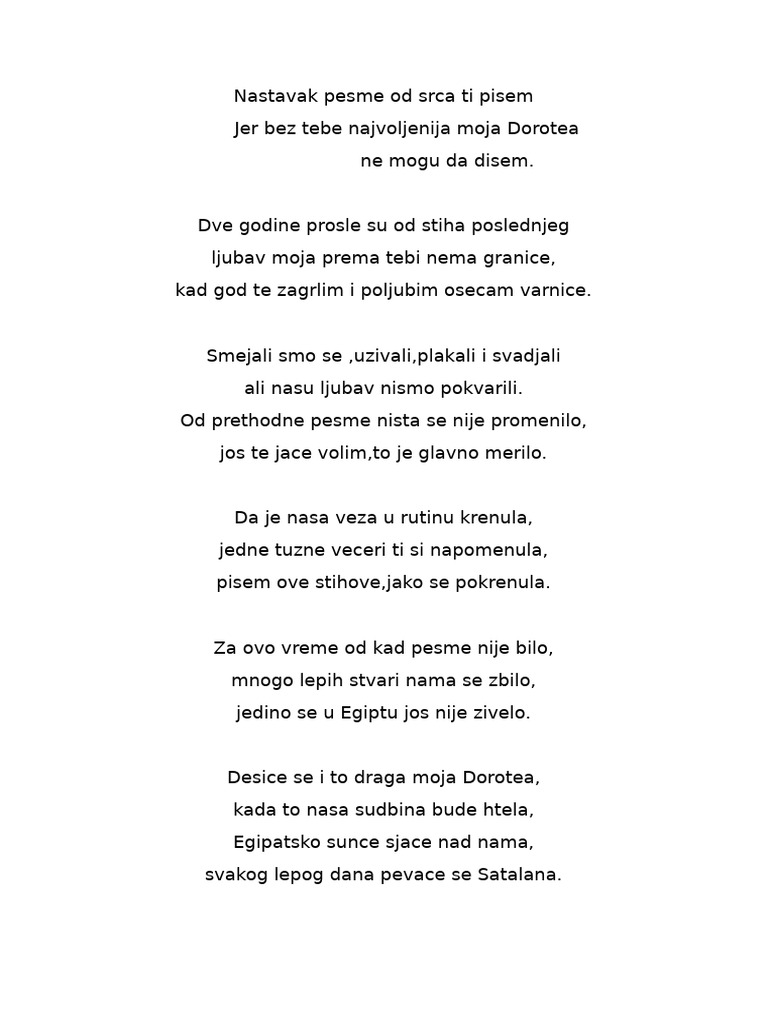 Nastavak pesme od srca ti pisem
Jer bez tebe najvoljenija moja Dorotea
ne mogu da disem.

Dve godine prosle su od stiha poslednjeg
ljubav moja prema tebi nema granice,
kad god te zagrlim i poljubim osecam varnice.

Smejali smo se ,uzivali,plakali i svadjali
ali nasu ljubav nismo pokvarili.
Od prethodne pesme nista se nije promenilo,
jos te jace volim,to je glavno merilo.

Da je nasa veza u rutinu krenula,
jedne tuzne veceri ti si napomenula,
pisem ove stihove,jako se pokrenula.

Za ovo vreme od kad pesme nije bilo,
mnogo lepih stvari nama se zbilo,
jedino se u Egiptu jos nije zivelo.

Desice se i to draga moja Dorotea,
kada to nasa sudbina bude htela,
Egipatsko sunce sjace nad nama,
svakog lepog dana pevace se Satalana.